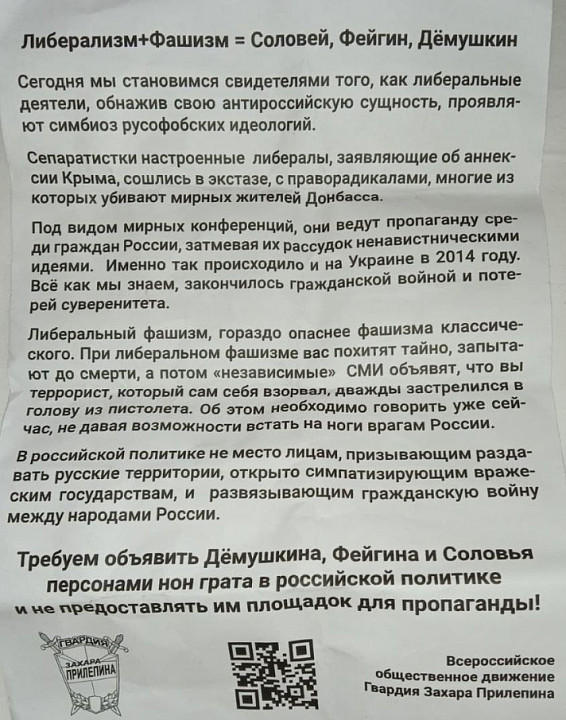 Либерализм+Фашизм = Соловей, Фейгин, Дёмушкин

Сегодня мы становимся свидетелями того, как либеральные деятели, обнажив свою антироссийскую сущность, проявляют симбиоз русофобских идеологий.

Сепаратистки настроенные либералы, заявляющие об аннексии Крыма, сошлись в экстазе, с праворадикалами, многие из которых убивают мирных жителей Донбасса.

Под видом мирных конференций, они ведут пропаганду среди граждан России, затмевая их рассудок ненавистническими идеями. Именно так происходило и на Украине в 2014 году. Всё как мы знаем, закончилось гражданской войной и потерей суверенитета.

Либеральный фашизм, гораздо опаснее фашизма классического. При либеральном фашизме вас похитят тайно, запытают до смерти, а потом «независимые» СМИ объявят, что вы террорист, который сам себя взорвал, дважды застрелился в голову из пистолета. Об этом необходимо говорить уже сейчас, не давая возможности встать на ноги врагам России.

В российской политике не место лицам, призывающим раздавать русские территории, открыто симпатизирующим вражеским государствам, и развязывающим гражданскую войну между народами России.

Требуем объявить Дёмушкина, Фейгина и Соловья персонами нон грата в российской политике и не предоставлять им площадок для пропаганды!

ГВАРДИЯ ЗАХАРА ПРИЛЕПИНА

Всероссийское общественное движение Гвардия Захара Прилепина